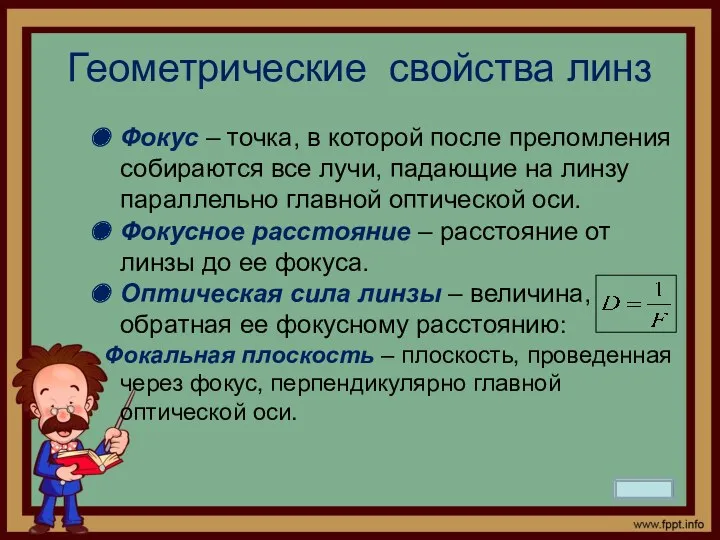 Геометрические свойства линз

Фокус – точка, в которой после преломления собираются все лучи, падающие на линзу параллельно главной оптической оси.

Фокусное расстояние – расстояние от линзы до ее фокуса.

Оптическая сила линзы – величина, обратная ее фокусному расстоянию:

$D = \frac{1}{F}$

Фокальная плоскость – плоскость, проведенная через фокус, перпендикулярно главной оптической оси.

www.fppt.info